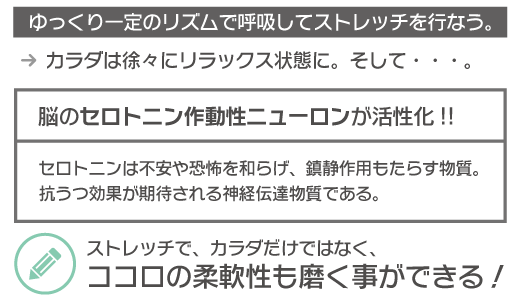 ゆっくり一定のリズムで呼吸してストレッチを行なう。

→ カラダは徐々にリラックス状態に。そして・・・。

脳のセロトニン作動性ニューロンが活性化 !!

セロトニンは不安や恐怖を和らげ、鎮静作用もたらす物質。抗うつ効果が期待される神経伝達物質である。

ストレッチで、カラダだけではなく、
ココロの柔軟性も磨く事ができる！